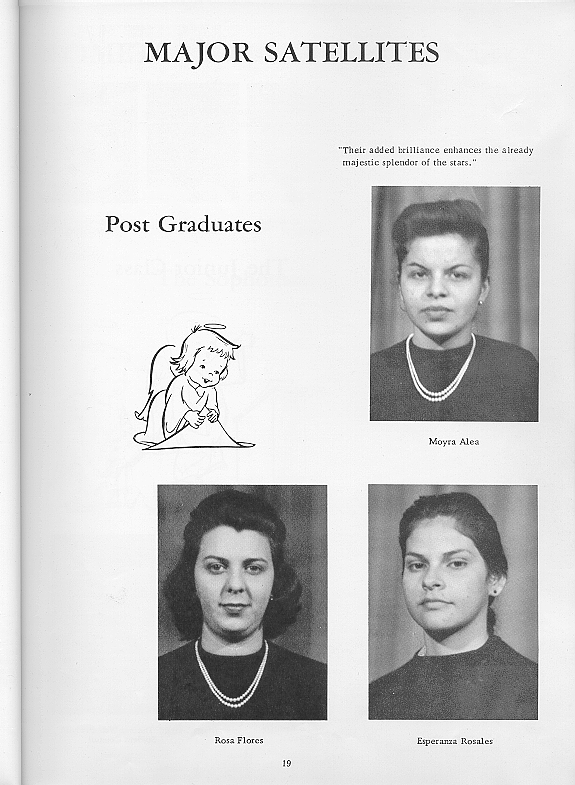 MAJOR SATELLITES

"Their added brilliance enhances the already majestic splendor of the stars."

Post Graduates

Moyra Alea

Rosa Flores

Esperanza Rosales

19